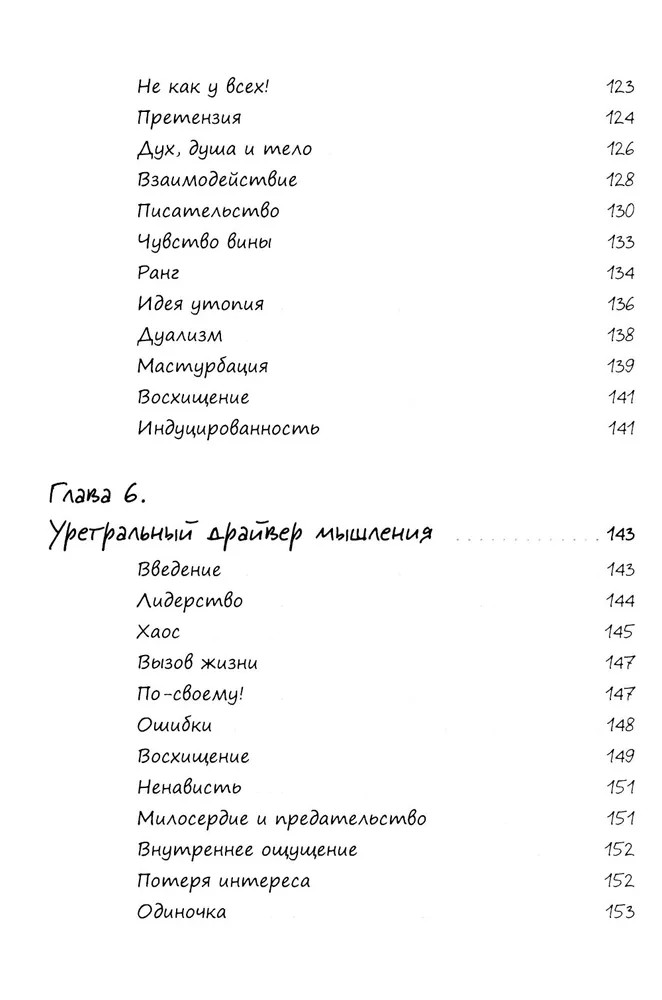 Не как у всех! 123
Претензия 124
Дух, душа и тело 126
Взаимодействие 128
Писательство 130
Чувство вины 133
Ранг 134
Идея утопия 136
Дуализм 138
Мастурбация 139
Восхищение 141
Индуцированность 141

Глава 6.
Уретральный драйвер мышления 143
Введение 143
Лидерство 144
Хаос 145
Вызов жизни 147
По-своему! 147
Ошибки 148
Восхищение 149
Ненависть 151
Милосердие и предательство 151
Внутреннее ощущение 152
Потеря интереса 152
Одиночка 153